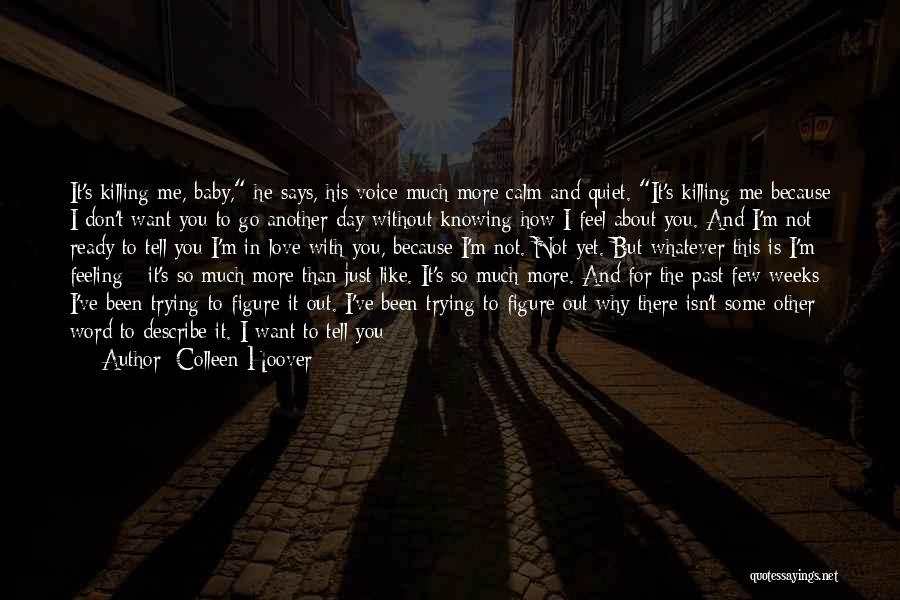 It's killing me, baby," he says, his voice much more calm and quiet. "It's killing me because I don't want you to go another day without knowing how I feel about you. And I'm not ready to tell you I'm in love with you, because I'm not. Not yet. But whatever this is I'm feeling - it's so much more than just like. It's so much more. And for the past few weeks I've been trying to figure it out. I've been trying to figure out why there isn't some other word to describe it. I want to tell you

Author: Colleen Hoover

quotessayings.net